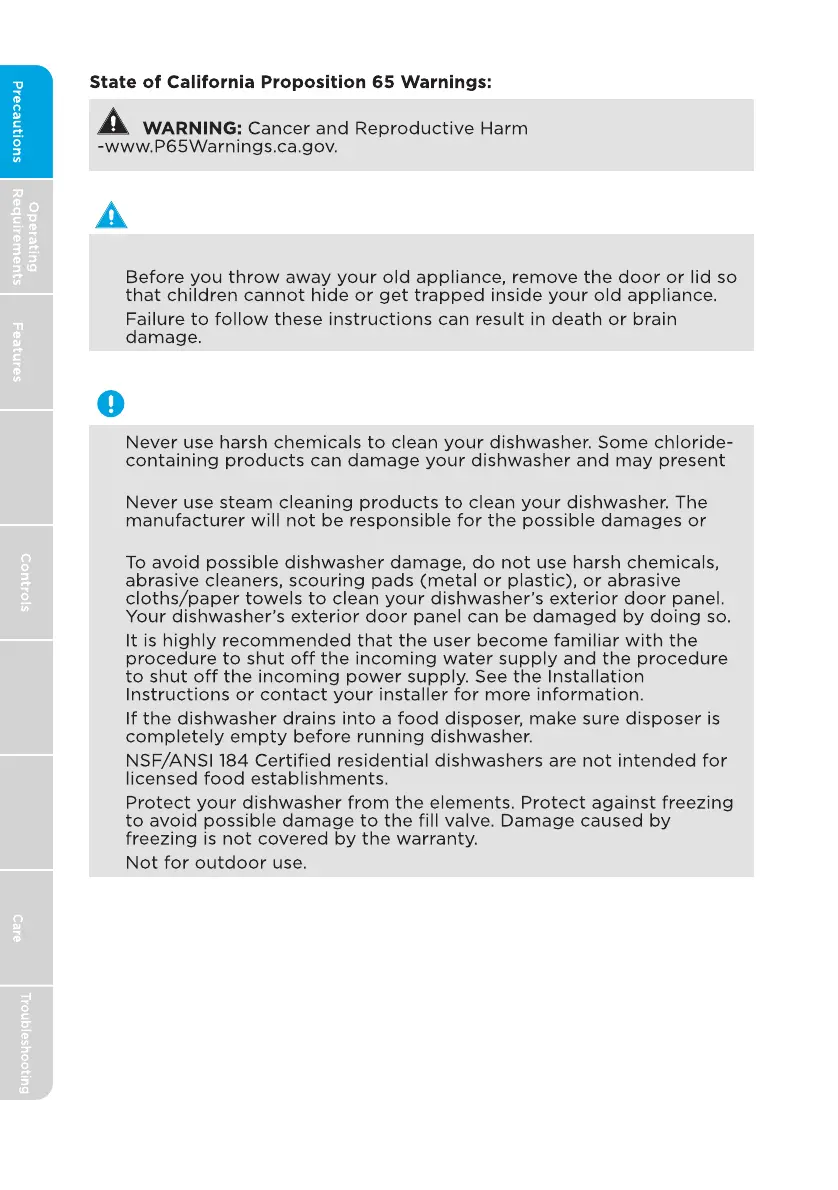 Precautions

Operating Requirements

Features

Controls

Care

Troubleshooting

State of California Proposition 65 Warnings:

WARNING: Cancer and Reproductive Harm -www.P65Warnings.ca.gov.

Before you throw away your old appliance, remove the door or lid so that children cannot hide or get trapped inside your old appliance.

Failure to follow these instructions can result in death or brain damage.

Never use harsh chemicals to clean your dishwasher. Some chloride-containing products can damage your dishwasher and may present

Never use steam cleaning products to clean your dishwasher. The manufacturer will not be responsible for the possible damages or

To avoid possible dishwasher damage, do not use harsh chemicals, abrasive cleaners, scouring pads (metal or plastic), or abrasive cloths/paper towels to clean your dishwasher's exterior door panel. Your dishwasher's exterior door panel can be damaged by doing so.

It is highly recommended that the user become familiar with the procedure to shut off the incoming water supply and the procedure to shut off the incoming power supply. See the Installation Instructions or contact your installer for more information.

If the dishwasher drains into a food disposer, make sure disposer is completely empty before running dishwasher.

NSF/ANSI 184 Certified residential dishwashers are not intended for licensed food establishments.

Protect your dishwasher from the elements. Protect against freezing to avoid possible damage to the fill valve. Damage caused by freezing is not covered by the warranty.

Not for outdoor use.